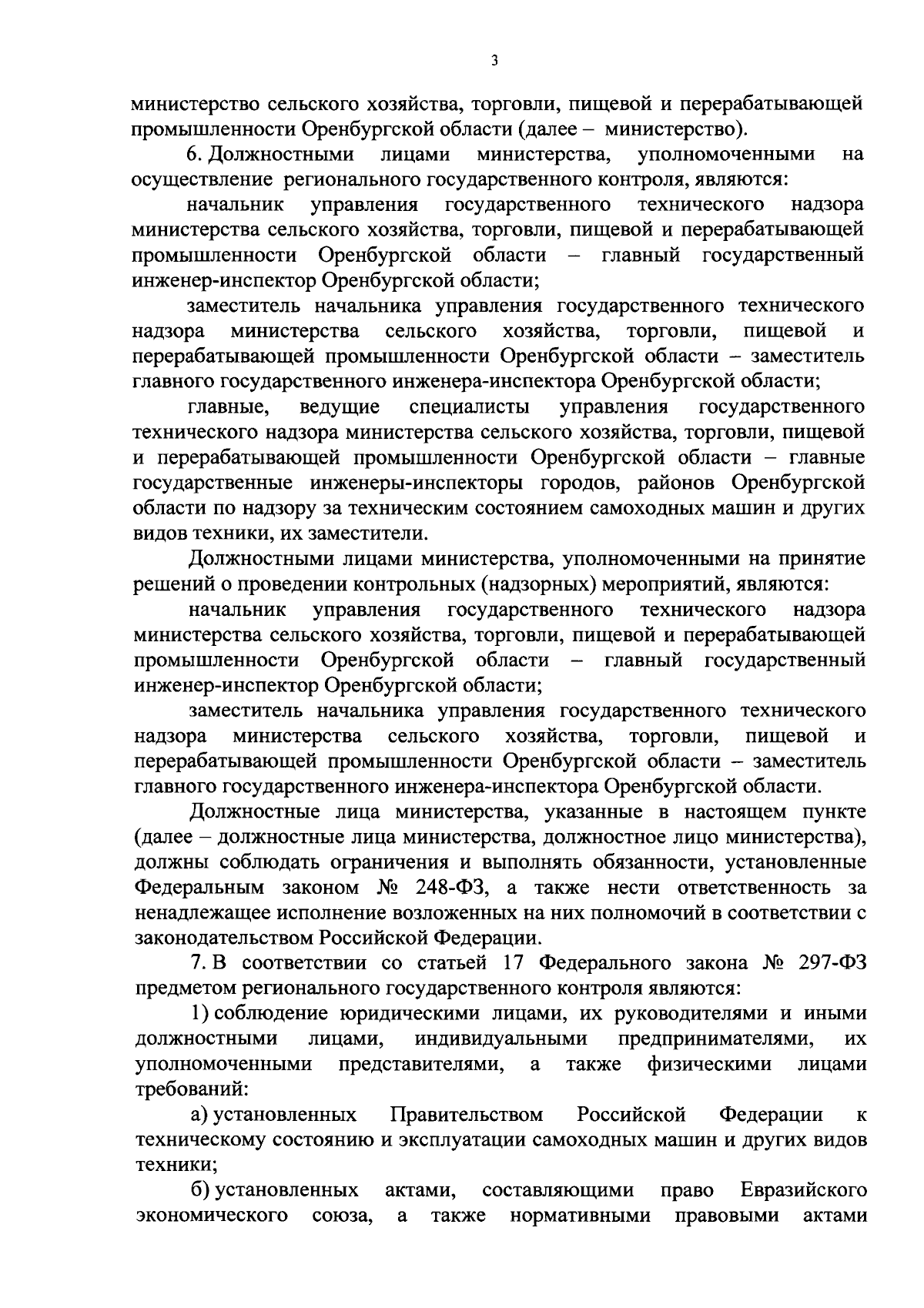 3

министерство сельского хозяйства, торговли, пищевой и перерабатывающей промышленности Оренбургской области (далее – министерство).

6. Должностными лицами министерства, уполномоченными на осуществление регионального государственного контроля, являются:

начальник управления государственного технического надзора министерства сельского хозяйства, торговли, пищевой и перерабатывающей промышленности Оренбургской области – главный государственный инженер-инспектор Оренбургской области;

заместитель начальника управления государственного технического надзора министерства сельского хозяйства, торговли, пищевой и перерабатывающей промышленности Оренбургской области – заместитель главного государственного инженера-инспектора Оренбургской области;

главные, ведущие специалисты управления государственного технического надзора министерства сельского хозяйства, торговли, пищевой и перерабатывающей промышленности Оренбургской области – главные государственные инженеры-инспекторы городов, районов Оренбургской области по надзору за техническим состоянием самоходных машин и других видов техники, их заместители.

Должностными лицами министерства, уполномоченными на принятие решений о проведении контрольных (надзорных) мероприятий, являются:

начальник управления государственного технического надзора министерства сельского хозяйства, торговли, пищевой и перерабатывающей промышленности Оренбургской области – главный государственный инженер-инспектор Оренбургской области;

заместитель начальника управления государственного технического надзора министерства сельского хозяйства, торговли, пищевой и перерабатывающей промышленности Оренбургской области – заместитель главного государственного инженера-инспектора Оренбургской области.

Должностные лица министерства, указанные в настоящем пункте (далее – должностные лица министерства, должностное лицо министерства), должны соблюдать ограничения и выполнять обязанности, установленные Федеральным законом № 248-ФЗ, а также нести ответственность за ненадлежащее исполнение возложенных на них полномочий в соответствии с законодательством Российской Федерации.

7. В соответствии со статьей 17 Федерального закона № 297-ФЗ предметом регионального государственного контроля являются:

1) соблюдение юридическими лицами, их руководителями и иными должностными лицами, индивидуальными предпринимателями, их уполномоченными представителями, а также физическими лицами требований:

а) установленных Правительством Российской Федерации к техническому состоянию и эксплуатации самоходных машин и других видов техники;

б) установленных актами, составляющими право Евразийского экономического союза, а также нормативными правовыми актами